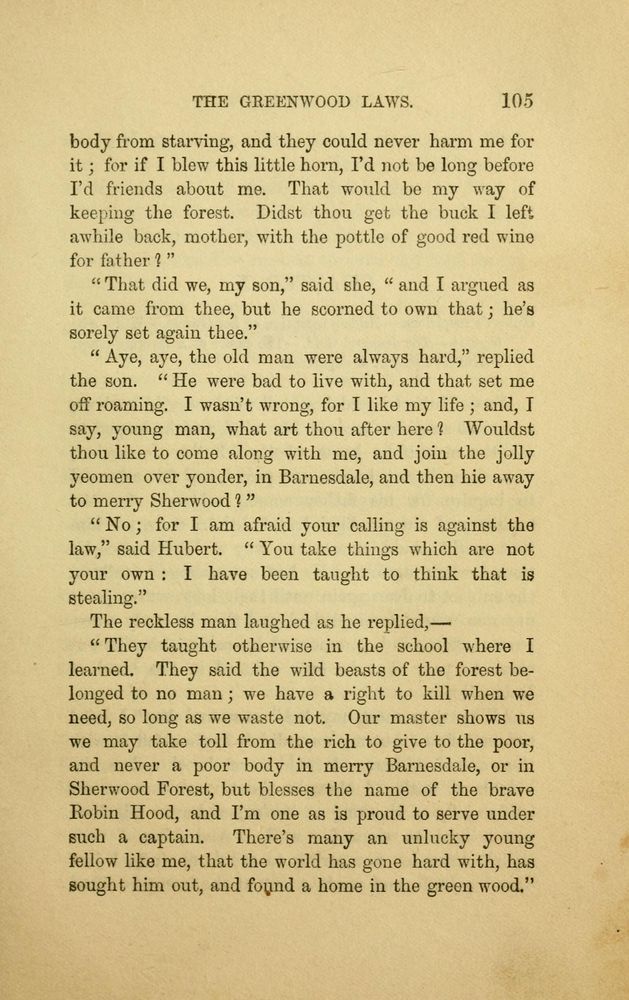 THE GREENWOOD LAWS. 105

body from starving, and they could never harm me for it; for if I blew this little horn, I'd not be long before I'd friends about me. That would be my way of keeping the forest. Didst thou get the buck I left awhile back, mother, with the pottle of good red wine for father?"

"That did we, my son," said she, "and I argued as it came from thee, but he scorned to own that; he's sorely set again thee."

"Aye, aye, the old man were always hard," replied the son. "He were bad to live with, and that set me off roaming. I wasn't wrong, for I like my life; and, I say, young man, what art thou after here? Wouldst thou like to come along with me, and join the jolly yeomen over yonder, in Barnesdale, and then hie away to merry Sherwood?"

"No; for I am afraid your calling is against the law," said Hubert. "You take things which are not your own: I have been taught to think that is stealing."

The reckless man laughed as he replied,—

"They taught otherwise in the school where I learned. They said the wild beasts of the forest belonged to no man; we have a right to kill when we need, so long as we waste not. Our master shows us we may take toll from the rich to give to the poor, and never a poor body in merry Barnesdale, or in Sherwood Forest, but blesses the name of the brave Robin Hood, and I'm one as is proud to serve under such a captain. There's many an unlucky young fellow like me, that the world has gone hard with, has sought him out, and found a home in the green wood."